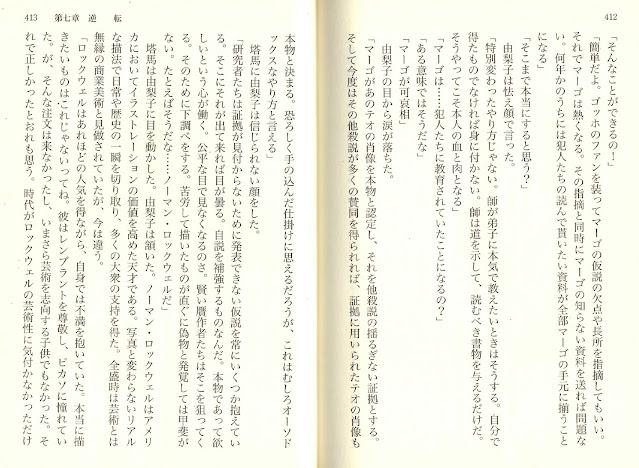 412

「そんなことができるの！」

「簡単だよ。ゴッホのファンを装ってマーゴの仮説の欠点や長所を指摘してもいい。それでマーゴは熱くなる。その指摘と同時にマーゴの知らない資料を送れば問題ない。何年かのうちには犯人たちの読んで貰いたい資料が全部マーゴの手元に揃うことになる」

「そこまで本当にすると思う？」

由梨子は怯え顔で言った。

「特別変わったやり方じゃない。師が弟子に本気で教えたいときはそうする。自分で得たものでなければ身に付かない。師は道を示して、読むべき書物を与えるだけだ。そうやってこそ本人の血と肉となる」

「マーゴは……犯人たちに教育されていたことになるの？」

「ある意味ではそうだな」

「マーゴが可哀相」

由梨子の目から涙が落ちた。

「マーゴがあのテオの肖像を本物と認定し、それを他殺説の揺るぎない証拠とする。そして今度はその他殺説が多くの賛同を得られれば、証拠に用いられたテオの肖像も

413　第七章　逆　転

本物と決まる。恐ろしく手の込んだ仕掛けに思えるだろうが、これはむしろオーソドックスなやり方と言える」

塔馬に由梨子は信じられない顔をした。

「研究者たちは証拠が見付からないために発表できない仮説を常にいくつか抱えている。そこにそれが出て来れば目が曇る。自説を補強するものなんだ。本物であって欲しいという心が働く。公平な目で見なくなるのさ。賢い贋作者たちはそこを狙ってくる。そのために下調べをする。苦労して描いたものが直ぐに偽物と発覚しては甲斐がない。たとえばそうだな……ノーマン・ロックウェルだ」

塔馬は由梨子に目を動かした。由梨子は頷いた。ノーマン・ロックウェルはアメリカにおいてイラストレーションの価値を高めた天才である。写真と変わらないリアルな描法で日常や歴史の一瞬を切り取り、多くの大衆の支持を得た。全盛時は芸術とは無縁の商業美術と見做されていたが、今は違う。

「ロックウェルはあれほどの人気を得ながら、自身では不満を抱いていた。本当に描きたいものはこれじゃないってね。彼はレンブラントを尊敬し、ピカソに憧れていた。が、そんな注文は来なかったし、いまさら芸術を志向する子供でもなかった。それで正しかったとおれも思う。時代がロックウェルの芸術性に気付かなかっただけ